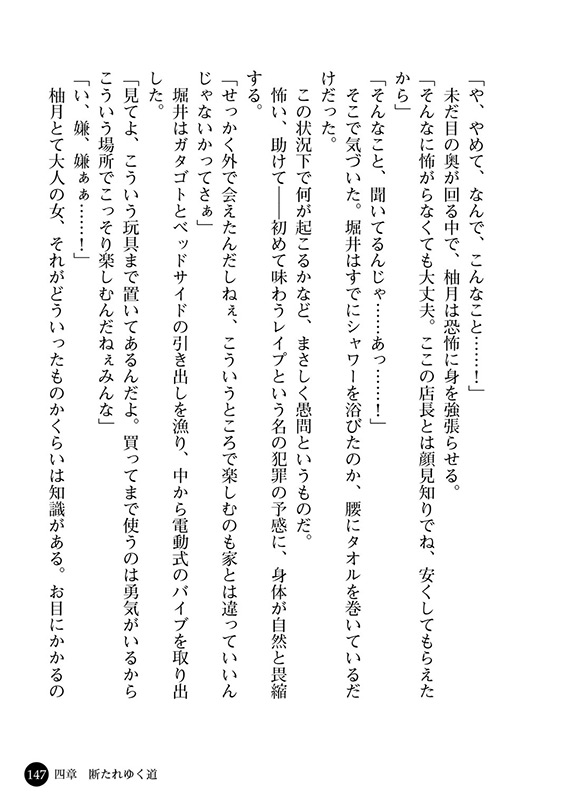 「や、やめて、なんで、こんなこと……！」

未だ目の奥が回る中で、柚月は恐怖に身を強張らせる。

「そんなに怖がらなくても大丈夫。ここの店長とは顔見知りでね、安くしてもらえたから」

「そんなこと、聞いてるんじゃ……あっ……！」

そこで気づいた。堀井はすでにシャワーを浴びたのか、腰にタオルを巻いているだけだった。

この状況下で何が起こるかなど、まさしく愚問というものだ。

怖い、助けて――初めて味わうレイプという名の犯罪の予感に、身体が自然と畏縮する。

「せっかく外で会えたんだしねぇ、こういうところで楽しむのも家とは違っていいんじゃないかってさぁ」

堀井はガタゴトとベッドサイドの引き出しを漁り、中から電動式のバイブを取り出した。

「見てよ、こういう玩具まで置いてあるんだよ。買ってまで使うのは勇気がいるからこういう場所でこっそり楽しむんだねぇみんな」

「い、嫌、嫌ぁぁ……！」

柚月とて大人の女、それがどういったものかくらいは知識がある。お目にかかるの

147　四章　断たれゆく道